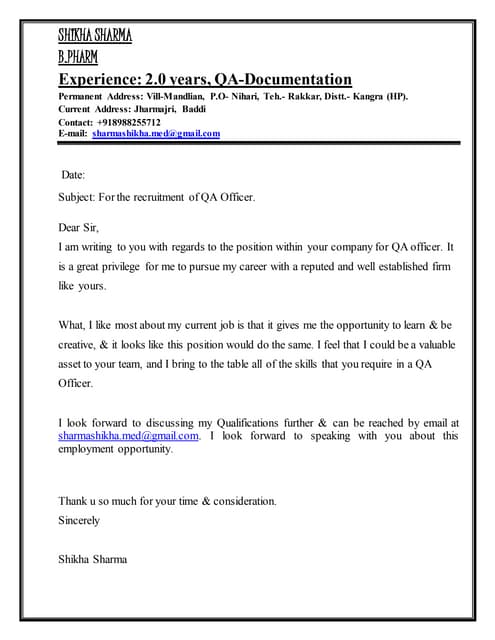 SHIKHA SHARMA
B.PHARM
Experience: 2.0 years, QA-Documentation
Permanent Address: Vill-Mandlian, P.O- Nihari, Teh.- Rakkar, Distt.- Kangra (HP).
Current Address: Jharmajri, Baddi
Contact: +918988255712
E-mail: sharmashikha.med@gmail.com

Date:

Subject: For the recruitment of QA Officer.

Dear Sir,
I am writing to you with regards to the position within your company for QA officer. It is a great privilege for me to pursue my career with a reputed and well established firm like yours.

What, I like most about my current job is that it gives me the opportunity to learn & be creative, & it looks like this position would do the same. I feel that I could be a valuable asset to your team, and I bring to the table all of the skills that you require in a QA Officer.

I look forward to discussing my Qualifications further & can be reached by email at sharmashikha.med@gmail.com. I look forward to speaking with you about this employment opportunity.

Thank u so much for your time & consideration.
Sincerely

Shikha Sharma